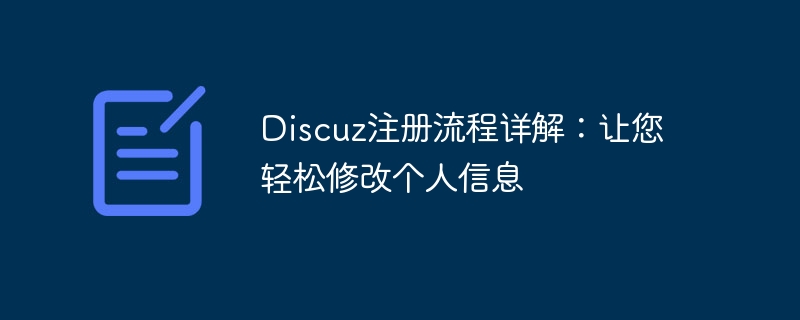 Discuz注册流程详解：让您轻松修改个人信息